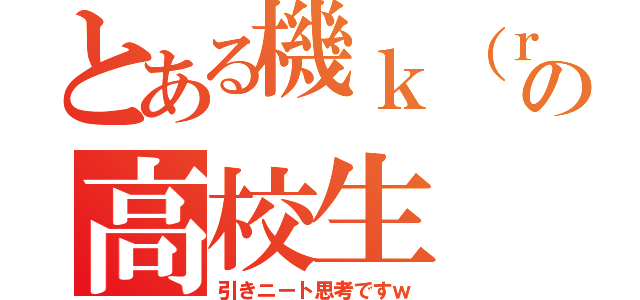 とある機ｋ（ｒの
高校生
引きニート思考ですｗ